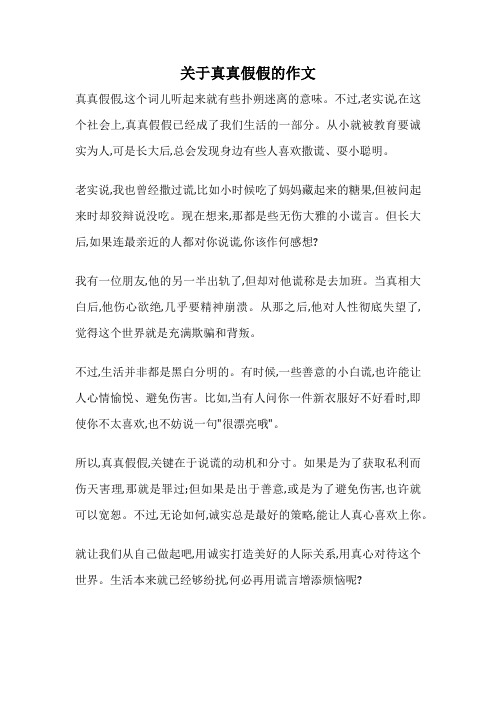 关于真真假假的作文

真真假假,这个词儿听起来就有些扑朔迷离的意味。不过,老实说,在这个社会上,真真假假已经成了我们生活的一部分。从小就被教育要诚实为人,可是长大后,总会发现身边有些人喜欢撒谎、耍小聪明。

老实说,我也曾经撒过谎,比如小时候吃了妈妈藏起来的糖果,但被问起来时却狡辩说没吃。现在想来,那都是些无伤大雅的小谎言。但长大后,如果连最亲近的人都对你说谎,你该作何感想?

我有一位朋友,他的另一半出轨了,但却对他谎称是去加班。当真相大白后,他伤心欲绝,几乎要精神崩溃。从那之后,他对人性彻底失望了,觉得这个世界就是充满欺骗和背叛。

不过,生活并非都是黑白分明的。有时候,一些善意的小白谎,也许能让人心情愉悦、避免伤害。比如,当有人问你一件新衣服好不好看时,即使你不太喜欢,也不妨说一句"很漂亮哦"。

所以,真真假假,关键在于说谎的动机和分寸。如果是为了获取私利而伤天害理,那就是罪过;但如果是出于善意,或是为了避免伤害,也许就可以宽恕。不过,无论如何,诚实总是最好的策略,能让人真心喜欢上你。

就让我们从自己做起吧,用诚实打造美好的人际关系,用真心对待这个世界。生活本来就已经够纷扰,何必再用谎言增添烦恼呢?